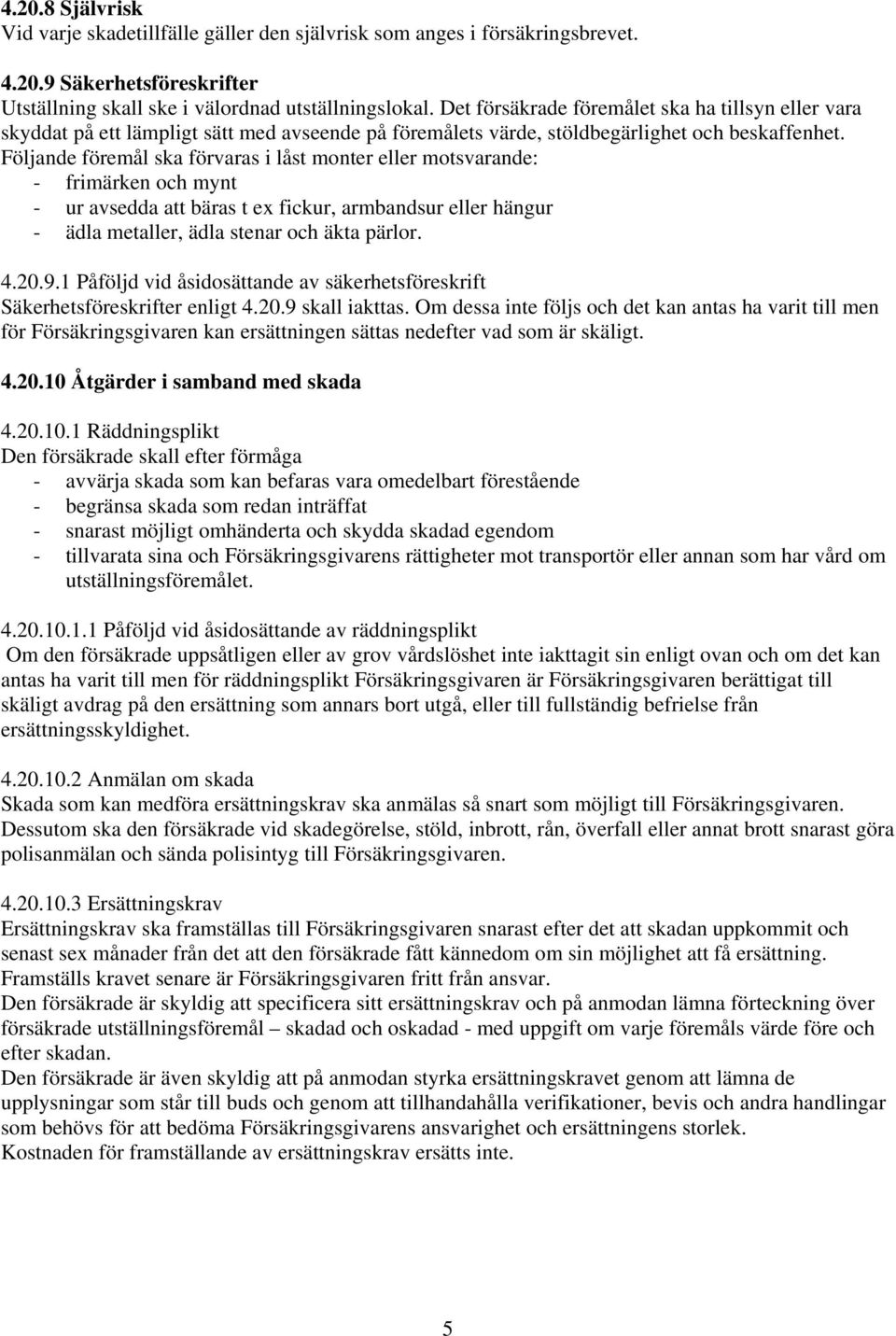 4.20.8 Självrisk
Vid varje skadetillfälle gäller den självrisk som anges i försäkringsbrevet.

4.20.9 Säkerhetsföreskrifter
Utställning skall ske i välordnad utställningslokal. Det försäkrade föremålet ska ha tillsyn eller vara skyddat på ett lämpligt sätt med avseende på föremålets värde, stöldbegärlighet och beskaffenhet. Följande föremål ska förvaras i låst monter eller motsvarande:
- frimärken och mynt
- ur avsedda att bäras t ex fickur, armbandsur eller hängur
- ädla metaller, ädla stenar och äkta pärlor.

4.20.9.1 Påföljd vid åsidosättande av säkerhetsföreskrift
Säkerhetsföreskrifter enligt 4.20.9 skall iakttas. Om dessa inte följs och det kan antas ha varit till men för Försäkringsgivaren kan ersättningen sättas nedefter vad som är skäligt.

4.20.10 Åtgärder i samband med skada

4.20.10.1 Räddningsplikt
Den försäkrade skall efter förmåga
- avvärja skada som kan befaras vara omedelbart förestående
- begränsa skada som redan inträffat
- snarast möjligt omhänderta och skydda skadad egendom
- tillvarata sina och Försäkringsgivarens rättigheter mot transportör eller annan som har vård om utställningsföremålet.

4.20.10.1.1 Påföljd vid åsidosättande av räddningsplikt
Om den försäkrade uppsåtligen eller av grov vårdslöshet inte iakttagit sin enligt ovan och om det kan antas ha varit till men för räddningsplikt Försäkringsgivaren är Försäkringsgivaren berättigat till skäligt avdrag på den ersättning som annars bort utgå, eller till fullständig befrielse från ersättningsskyldighet.

4.20.10.2 Anmälan om skada
Skada som kan medföra ersättningskrav ska anmälas så snart som möjligt till Försäkringsgivaren. Dessutom ska den försäkrade vid skadegörelse, stöld, inbrott, rån, överfall eller annat brott snarast göra polisanmälan och sända polisintyg till Försäkringsgivaren.

4.20.10.3 Ersättningskrav
Ersättningskrav ska framställas till Försäkringsgivaren snarast efter det att skadan uppkommit och senast sex månader från det att den försäkrade fått kännedom om sin möjlighet att få ersättning. Framställs kravet senare är Försäkringsgivaren fritt från ansvar.
Den försäkrade är skyldig att specificera sitt ersättningskrav och på anmodan lämna förteckning över försäkrade utställningsföremål – skadad och oskadad - med uppgift om varje föremåls värde före och efter skadan.
Den försäkrade är även skyldig att på anmodan styrka ersättningskravet genom att lämna de upplysningar som står till buds och genom att tillhandahålla verifikationer, bevis och andra handlingar som behövs för att bedöma Försäkringsgivarens ansvarighet och ersättningens storlek.
Kostnaden för framställande av ersättningskrav ersätts inte.

5